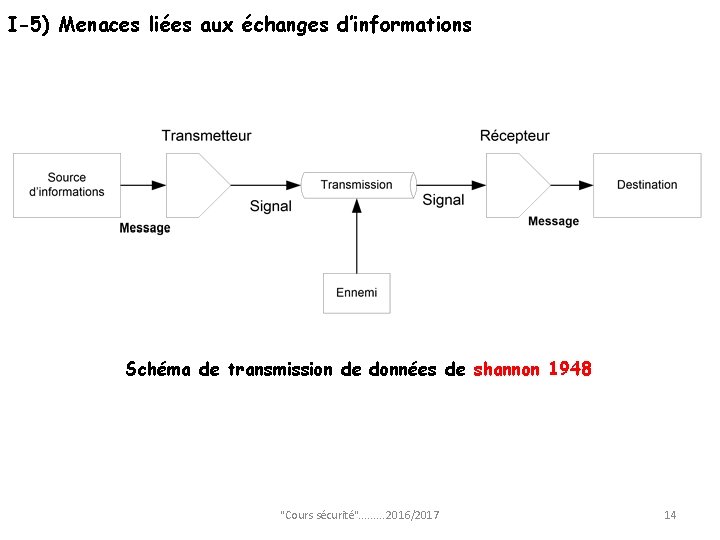 I-5) Menaces liées aux échanges d'informations

Transmetteur

Récepteur

Source d'informations

Message

Signal

Transmission

Signal

Message

Destination

Ennemi

Schéma de transmission de données de shannon 1948

"Cours sécurité".........2016/2017

14